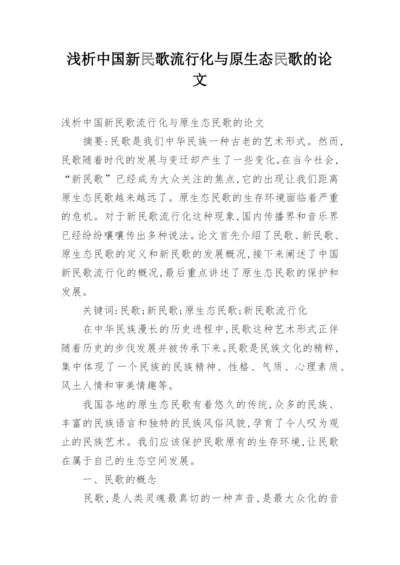 浅析中国新民歌流行化与原生态民歌的论文

浅析中国新民歌流行化与原生态民歌的论文

摘要:民歌是我们中华民族一种古老的艺术形式。然而,民歌随着时代的发展与变迁却产生了一些变化。在当今社会,“新民歌”已经成为大众关注的焦点,它的出现让我们距离原生态民歌越来越远了。原生态民歌的生存环境面临着严重的危机。对于新民歌流行化这种现象,国内传播界和音乐界已经纷纷嚷嚷传出多种说法。论文首先介绍了民歌、新民歌、原生态民歌的定义和新民歌的发展概况,接下来阐述了中国新民歌流行化的概况,最后重点讲述了原生态民歌的保护和发展。

关键词:民歌;新民歌;原生态民歌;新民歌流行化

在中华民族漫长的历史进程中,民歌这种艺术形式正伴随着历史的步伐发展并被传承下来。民歌是民族文化的精粹,集中体现了一个民族的民族精神、性格、气质、心理素质、风土人情和审美情趣等。

我国各地的原生态民歌有着悠久的传统,众多的民族、丰富的民族语言和独特的民族风俗风貌,孕育了令人叹为观止的民族艺术。我们应该保护民歌原有的生存环境,让民歌在属于自己的生态空间发展。

一、民歌的概念

民歌,是人类灵魂最真切的一种声音,是最大众化的音